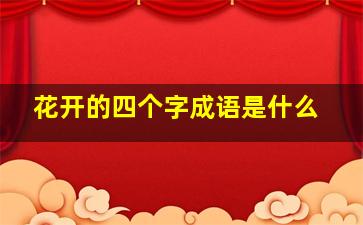 花开的四个字成语是什么